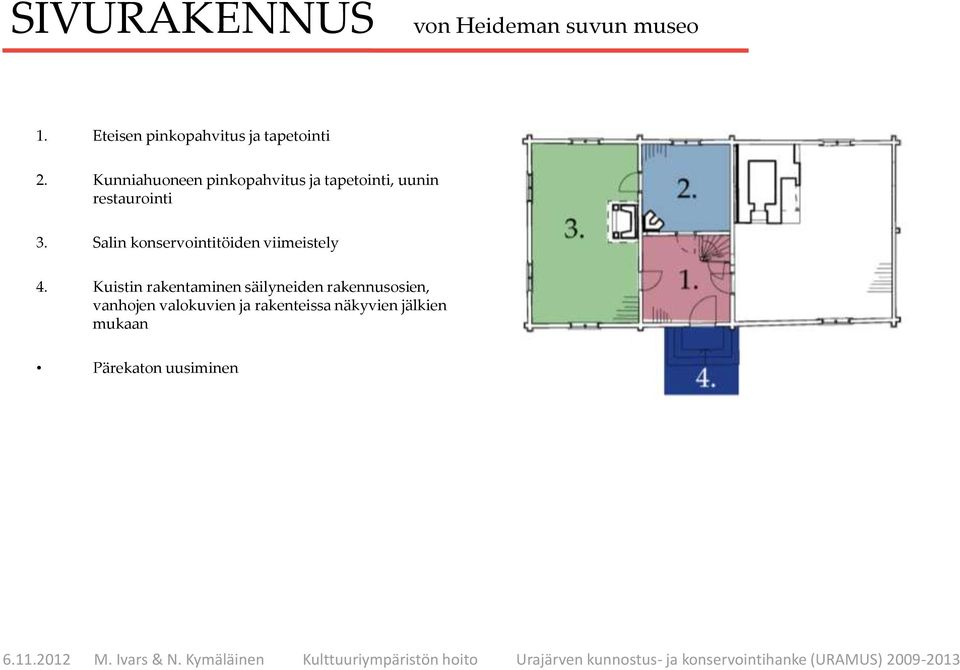 SIVURAKENNUS von Heideman suvun museo

1. Eteisen pinkopahvitus ja tapetointi

2. Kunniahuoneen pinkopahvitus ja tapetointi, uunin restaurointi

3. Salin konservointitöiden viimeistely

4. Kuistin rakentaminen säilyneiden rakennusosien, vanhojen valokuvien ja rakenteissa näkyvien jälkien mukaan

• Pärekaton uusiminen

3.

2.

1.

4.

6.11.2012 M. Ivars & N. Kymäläinen Kulttuuriympäristön hoito Urajärven kunnostus- ja konservointihanke (URAMUS) 2009-2013